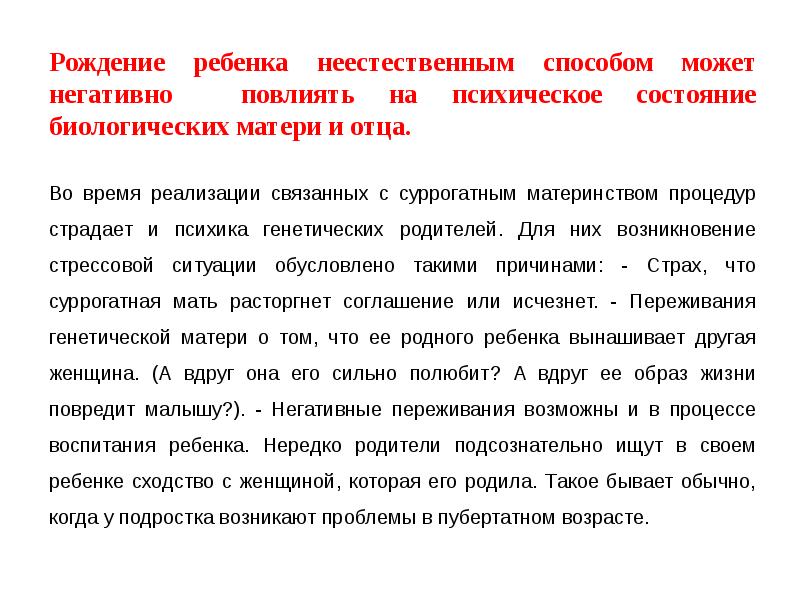 Рождение ребенка неестественным способом может негативно повлиять на психическое состояние биологических матери и отца.

Во время реализации связанных с суррогатным материнством процедур страдает и психика генетических родителей. Для них возникновение стрессовой ситуации обусловлено такими причинами: - Страх, что суррогатная мать расторгнет соглашение или исчезнет. - Переживания генетической матери о том, что ее родного ребенка вынашивает другая женщина. (А вдруг она его сильно полюбит? А вдруг ее образ жизни повредит малышу?). - Негативные переживания возможны и в процессе воспитания ребенка. Нередко родители подсознательно ищут в своем ребенке сходство с женщиной, которая его родила. Такое бывает обычно, когда у подростка возникают проблемы в пубертатном возрасте.